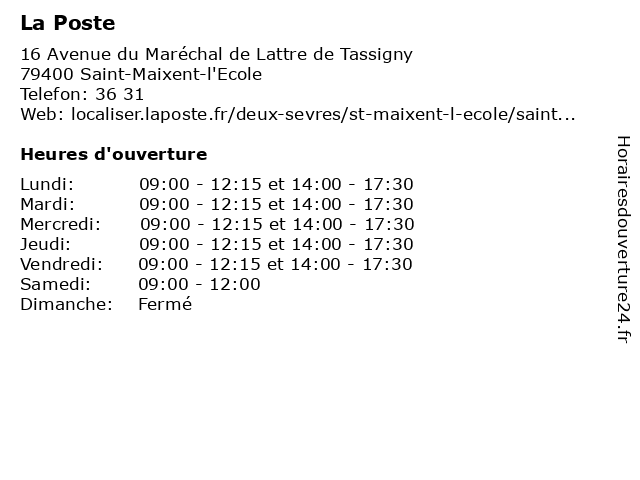 La Poste

16 Avenue du Maréchal de Lattre de Tassigny
79400 Saint-Maixent-l'Ecole
Telefon: 36 31
Web: localiser.laposte.fr/deux-sevres/st-maixent-l-ecole/saint...

Heures d'ouverture

| | |
|---|---|
| Lundi: | 09:00 - 12:15 et 14:00 - 17:30 |
| Mardi: | 09:00 - 12:15 et 14:00 - 17:30 |
| Mercredi: | 09:00 - 12:15 et 14:00 - 17:30 |
| Jeudi: | 09:00 - 12:15 et 14:00 - 17:30 |
| Vendredi: | 09:00 - 12:15 et 14:00 - 17:30 |
| Samedi: | 09:00 - 12:00 |
| Dimanche: | Fermé |

Horairesdouverture24.fr